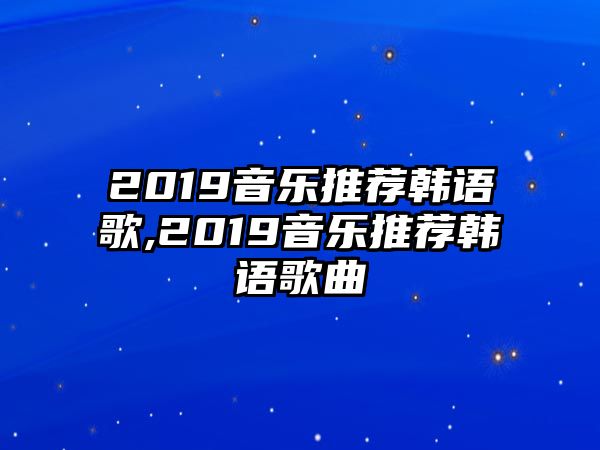 2019音乐推荐韩语歌,2019音乐推荐韩语歌曲